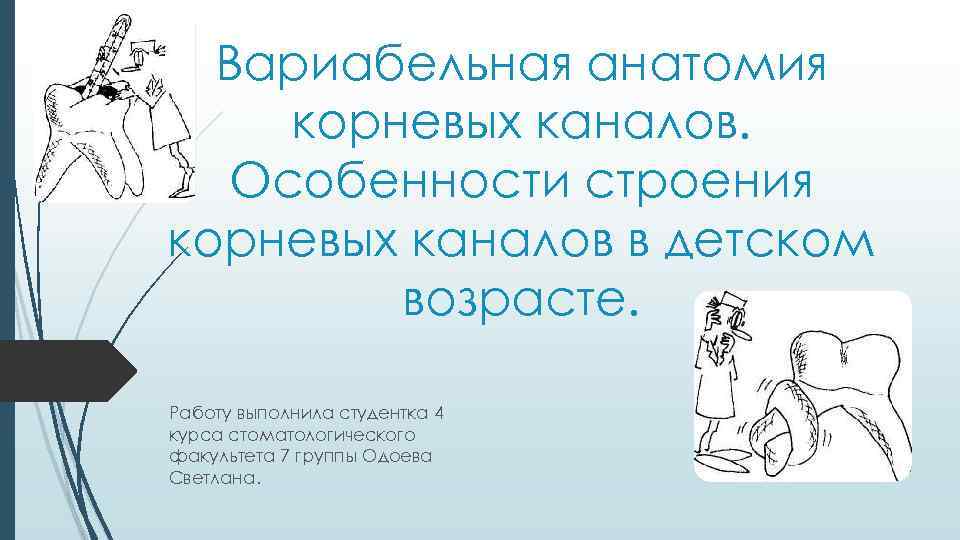 Вариабельная анатомия корневых каналов. Особенности строения корневых каналов в детском возрасте.

Работу выполнила студентка 4 курса стоматологического факультета 7 группы Одоева Светлана.